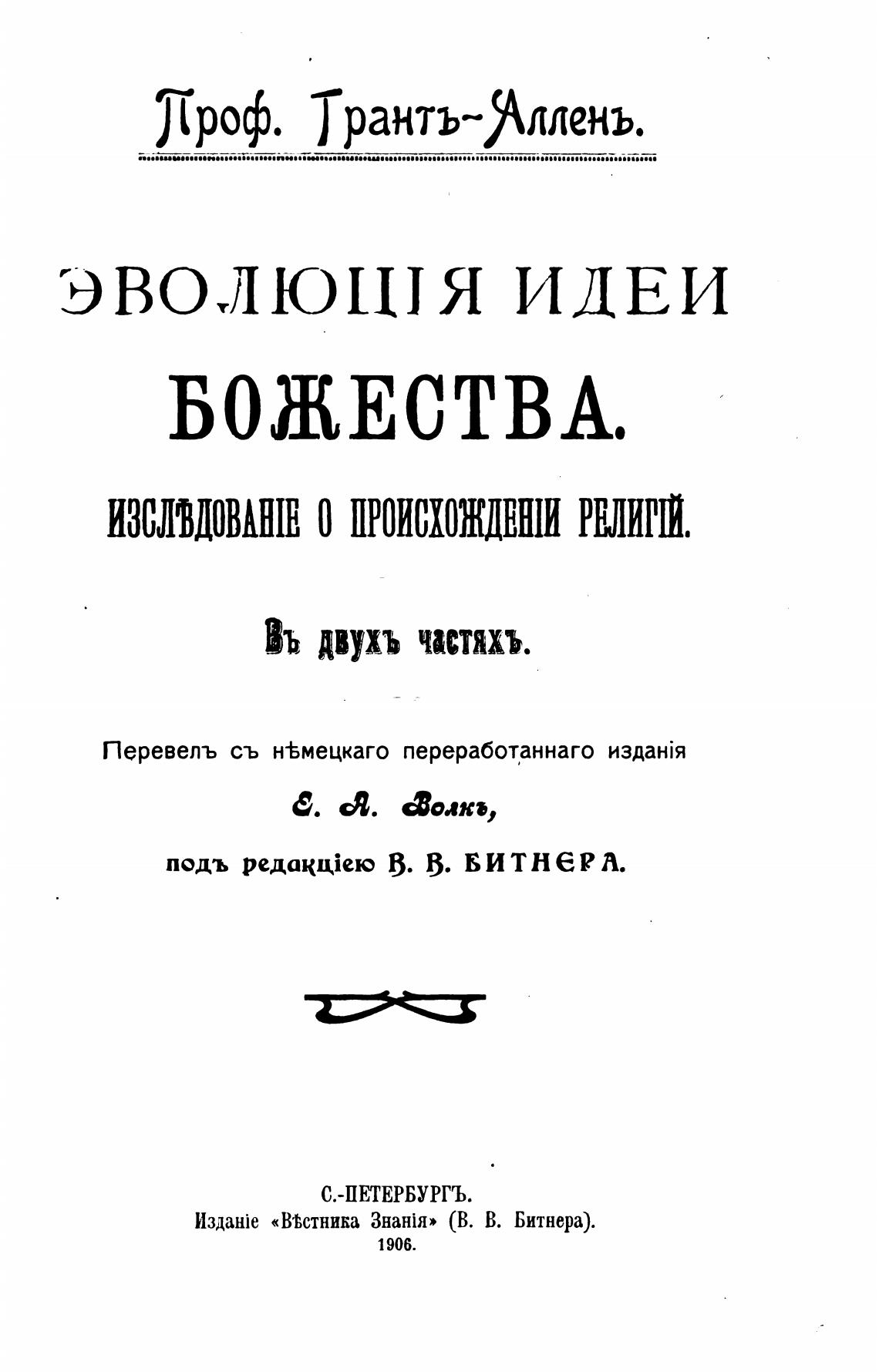 Проф. Грантъ-Алленъ.

ЭВОЛЮЦІЯ ИДЕИ БОЖЕСТВА.

ИЗСЛѢДОВАНІЕ О ПРОИСХОЖДЕНІИ РЕЛИГІЙ.

Въ двухъ частяхъ.

Перевелъ съ нѣмецкаго переработаннаго изданія

Е. А. Волкъ,

подъ редакціею В. В. БИТНЕРА.

С.-ПЕТЕРБУРГЪ.
Изданіе «Вѣстника Знанія» (В. В. Битнера).
1906.